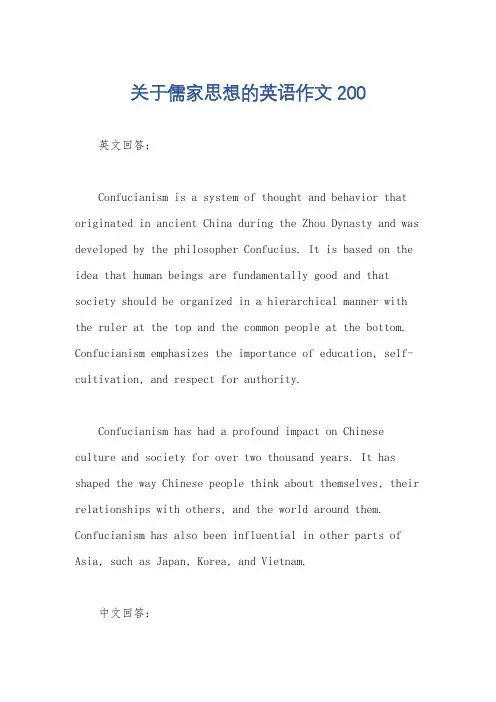 关于儒家思想的英语作文 200

英文回答：

Confucianism is a system of thought and behavior that originated in ancient China during the Zhou Dynasty and was developed by the philosopher Confucius. It is based on the idea that human beings are fundamentally good and that society should be organized in a hierarchical manner with the ruler at the top and the common people at the bottom. Confucianism emphasizes the importance of education, self-cultivation, and respect for authority.

Confucianism has had a profound impact on Chinese culture and society for over two thousand years. It has shaped the way Chinese people think about themselves, their relationships with others, and the world around them. Confucianism has also been influential in other parts of Asia, such as Japan, Korea, and Vietnam.

中文回答：